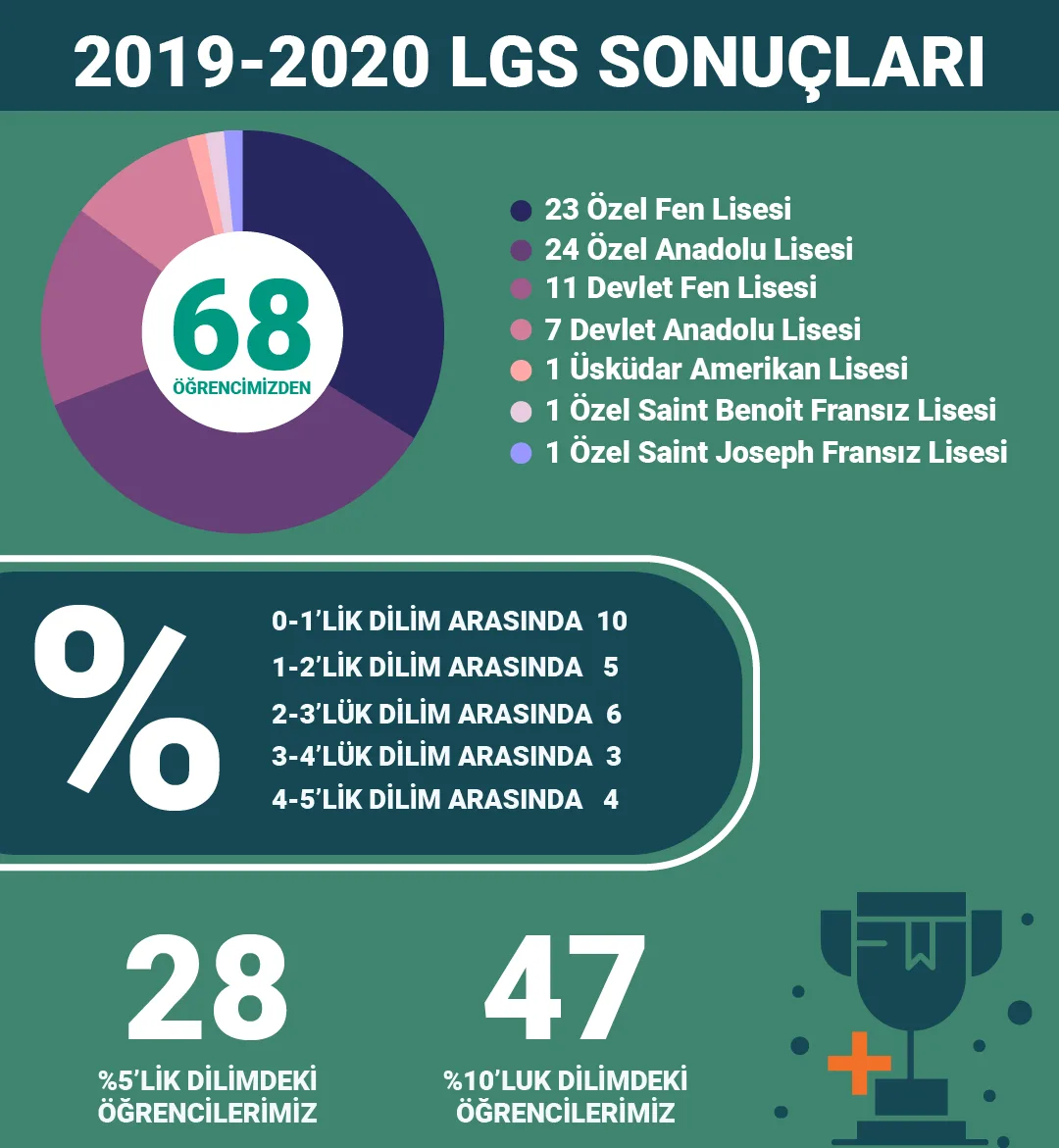 2019-2020 LGS SONUÇLARI

68
ÖĞRENCİMİZDEN

23 Özel Fen Lisesi
24 Özel Anadolu Lisesi
11 Devlet Fen Lisesi
7 Devlet Anadolu Lisesi
1 Üsküdar Amerikan Lisesi
1 Özel Saint Benoit Fransız Lisesi
1 Özel Saint Joseph Fransız Lisesi

%

0-1'LİK DİLİM ARASINDA 10
1-2'LİK DİLİM ARASINDA 5
2-3'LÜK DİLİM ARASINDA 6
3-4'LÜK DİLİM ARASINDA 3
4-5'LİK DİLİM ARASINDA 4

28
%5'LİK DİLİMDEKİ ÖĞRENCİLERİMİZ

47
%10'LUK DİLİMDEKİ ÖĞRENCİLERİMİZ